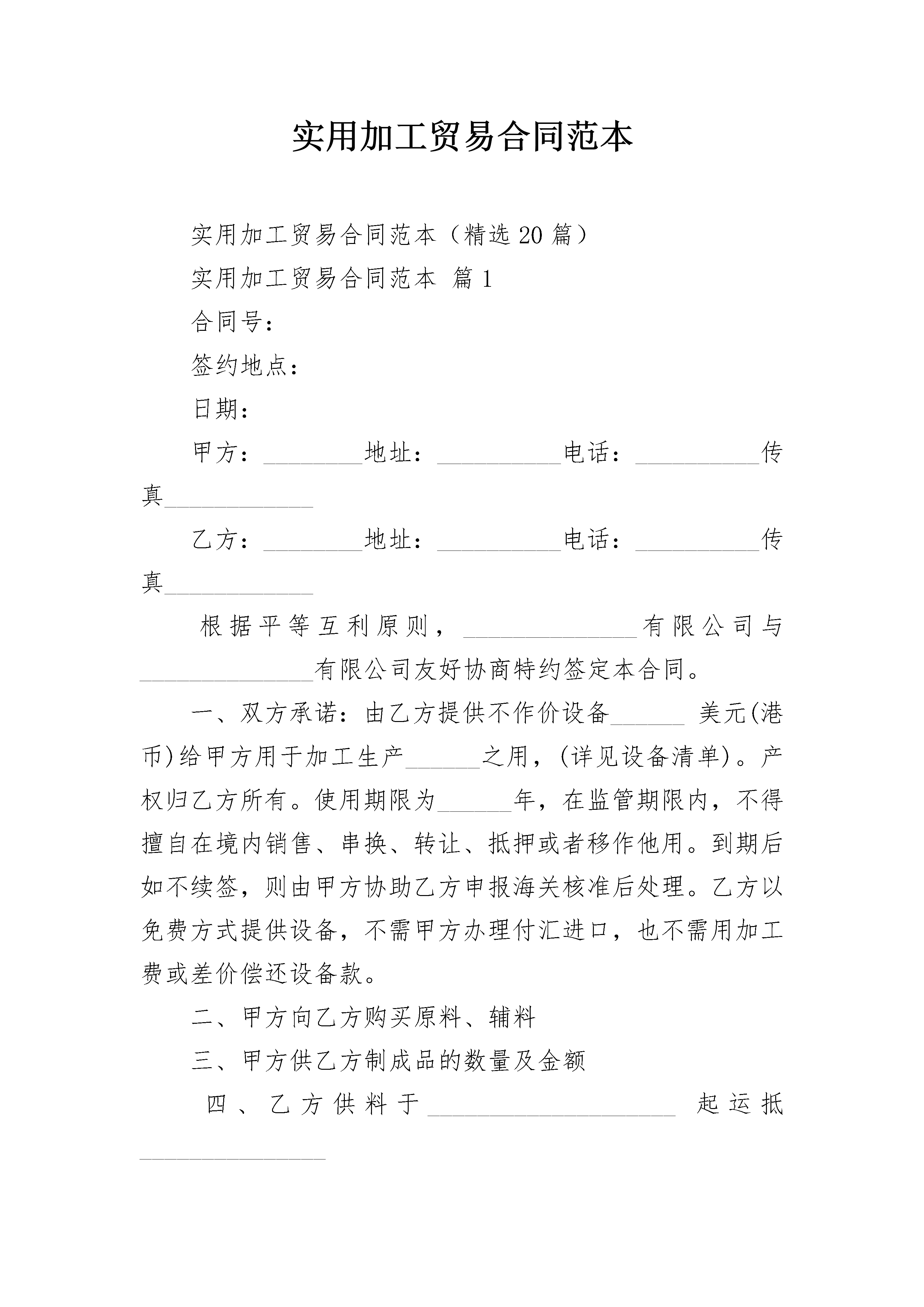 实用加工贸易合同范本

实用加工贸易合同范本（精选20篇）

实用加工贸易合同范本 篇1

合同号：

签约地点：

日期：

甲方：________地址：__________电话：__________传真____________

乙方：________地址：__________电话：__________传真____________

根据平等互利原则，______________有限公司与______________有限公司友好协商特约签定本合同。

一、双方承诺：由乙方提供不作价设备______ 美元(港币)给甲方用于加工生产______之用，(详见设备清单)。产权归乙方所有。使用期限为______年，在监管期限内，不得擅自在境内销售、串换、转让、抵押或者移作他用。到期后如不续签，则由甲方协助乙方申报海关核准后处理。乙方以免费方式提供设备，不需甲方办理付汇进口，也不需用加工费或差价偿还设备款。

二、甲方向乙方购买原料、辅料

三、甲方供乙方制成品的数量及金额

四、乙方供料于____________________ 起运抵_______________